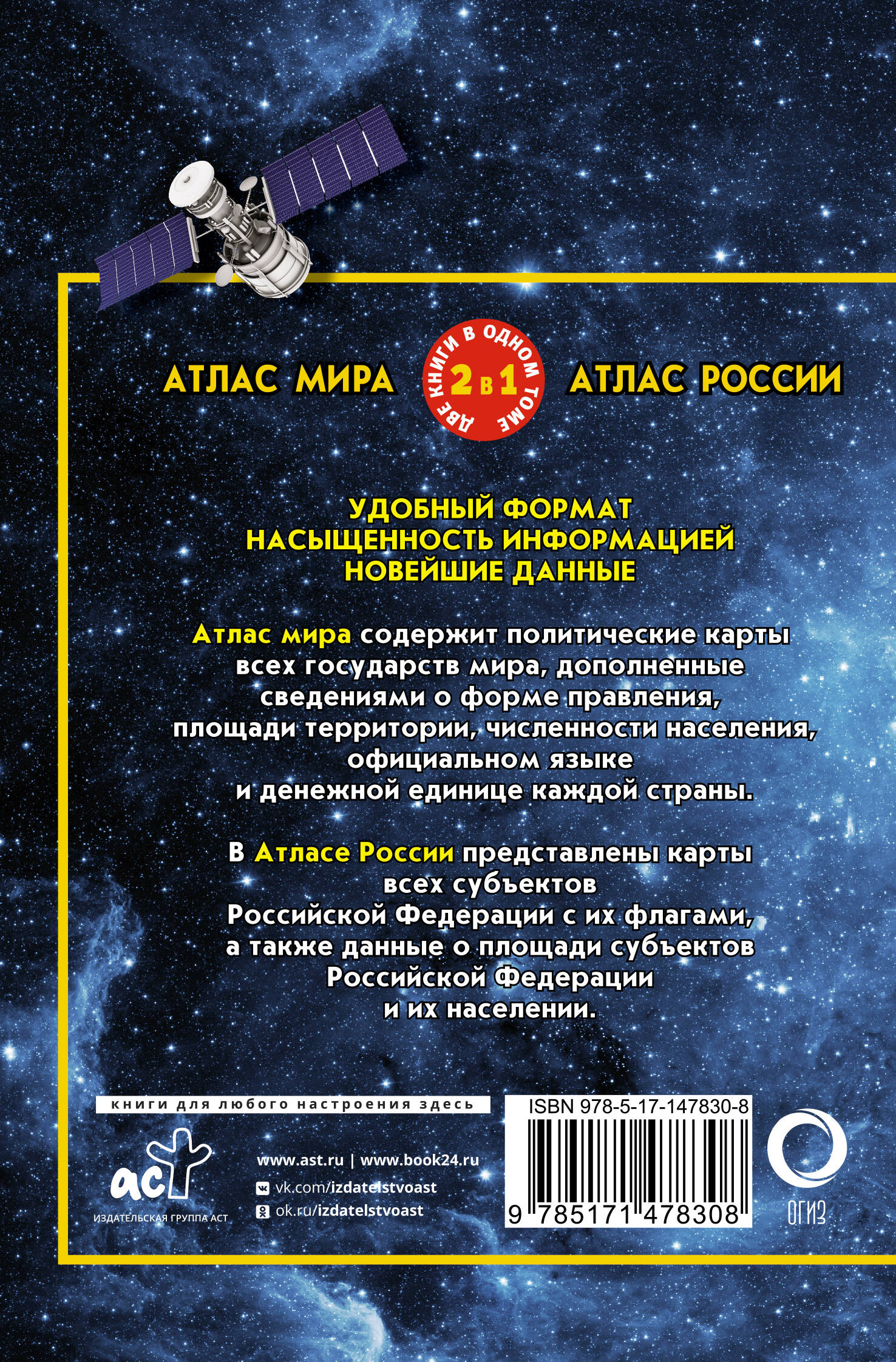 АТЛАС МИРА

ДВЕ КНИГИ В ОДНОМ ТОМЕ
2 в 1

АТЛАС РОССИИ

УДОБНЫЙ ФОРМАТ
НАСЫЩЕННОСТЬ ИНФОРМАЦИЕЙ
НОВЕЙШИЕ ДАННЫЕ

Атлас мира содержит политические карты всех государств мира, дополненные сведениями о форме правления, площади территории, численности населения, официальном языке и денежной единице каждой страны.

В Атласе России представлены карты всех субъектов Российской Федерации с их флагами, а также данные о площади субъектов Российской Федерации и их населении.

книги для любого настроения здесь

аст
ИЗДАТЕЛЬСКАЯ ГРУППА АСТ

www.ast.ru | www.book24.ru
vk.com/izdatelstvoast
ok.ru/izdatelstvoast

ISBN 978-5-17-147830-8
9 785171 478308

ОГИЗ